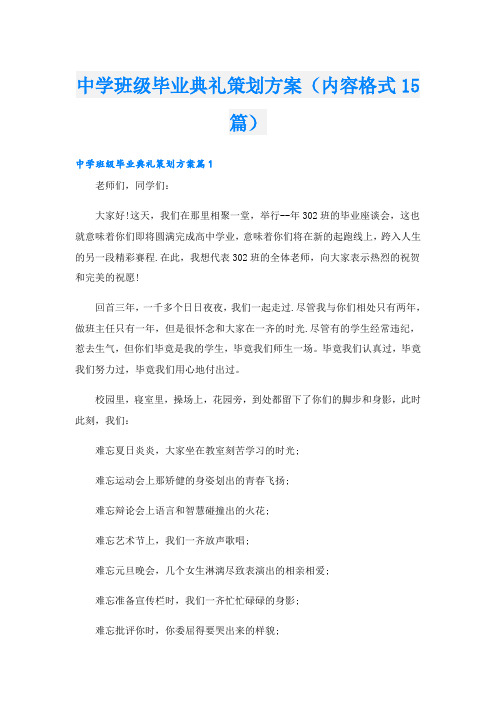 中学班级毕业典礼策划方案（内容格式15篇）

中学班级毕业典礼策划方案篇1

老师们，同学们：

大家好!这天，我们在那里相聚一堂，举行--年302班的毕业座谈会，这也就意味着你们即将圆满完成高中学业，意味着你们将在新的起跑线上，跨入人生的另一段精彩赛程.在此，我想代表302班的全体老师，向大家表示热烈的祝贺和完美的祝愿!

回首三年，一千多个日日夜夜，我们一起走过.尽管我与你们相处只有两年，做班主任只有一年，但是很怀念和大家在一齐的时光.尽管有的学生经常违纪，惹去生气，但你们毕竟是我的学生，毕竟我们师生一场。毕竟我们认真过，毕竟我们努力过，毕竟我们用心地付出过。

校园里，寝室里，操场上，花园旁，到处都留下了你们的脚步和身影，此时此刻，我们：

难忘夏日炎炎，大家坐在教室刻苦学习的时光；

难忘运动会上那矫健的身姿划出的青春飞扬；

难忘辩论会上语言和智慧碰撞出的火花；

难忘艺术节上，我们一齐放声歌唱；

难忘元旦晚会，几个女生淋漓尽致表演出的相亲相爱；

难忘准备宣传栏时，我们一齐忙忙碌碌的身影；

难忘批评你时，你委屈得要哭出来的样貌；